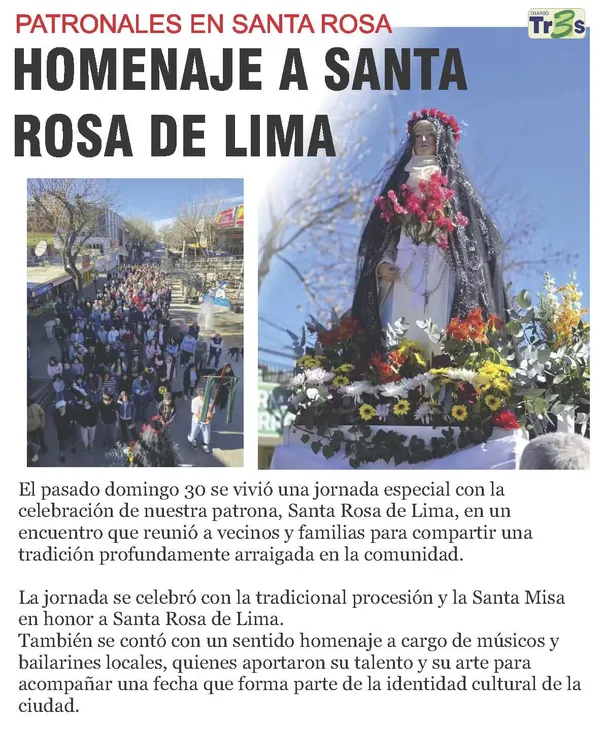 PATRONALES EN SANTA ROSA

DIARIO Tr3s

HOMENAJE A SANTA ROSA DE LIMA

El pasado domingo 30 se vivió una jornada especial con la celebración de nuestra patrona, Santa Rosa de Lima, en un encuentro que reunió a vecinos y familias para compartir una tradición profundamente arraigada en la comunidad.

La jornada se celebró con la tradicional procesión y la Santa Misa en honor a Santa Rosa de Lima.
También se contó con un sentido homenaje a cargo de músicos y bailarines locales, quienes aportaron su talento y su arte para acompañar una fecha que forma parte de la identidad cultural de la ciudad.